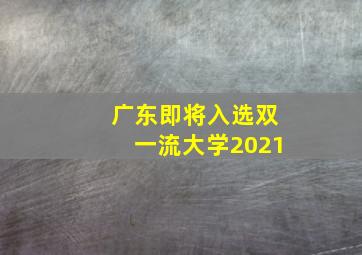 广东即将入选双一流大学2021